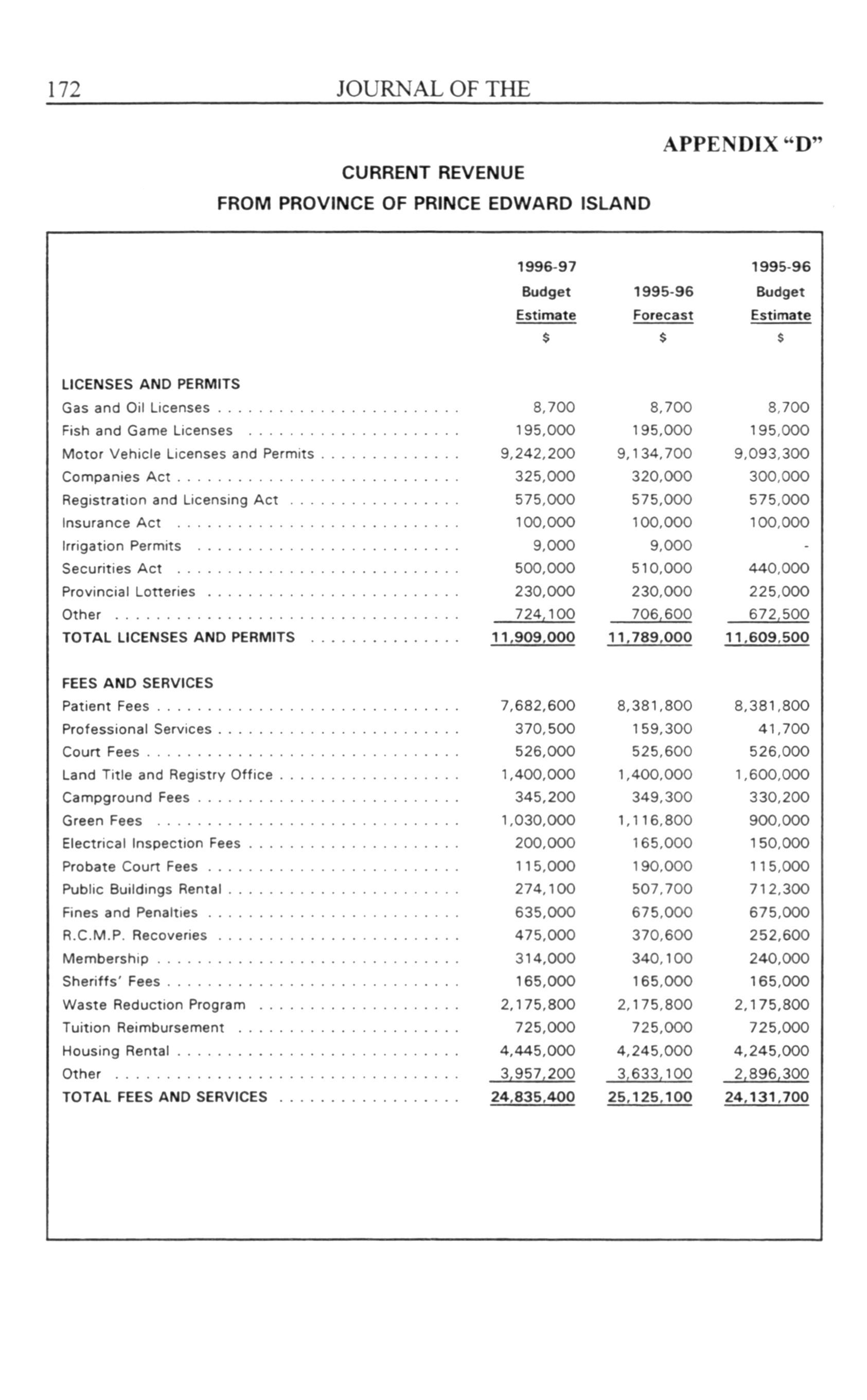 172 JOURNAL OF THE

APPENDIX "D"

CURRENT REVENUE
FROM PROVINCE OF PRINCE EDWARD ISLAND

| | 1996-97 Budget Estimate $ | 1995-96 Forecast $ | 1995-96 Budget Estimate $ |
|---|---|---|---|
| LICENSES AND PERMITS | | | |
| Gas and Oil Licenses | 8,700 | 8,700 | 8,700 |
| Fish and Game Licenses | 195,000 | 195,000 | 195,000 |
| Motor Vehicle Licenses and Permits | 9,242,200 | 9,134,700 | 9,093,300 |
| Companies Act | 325,000 | 320,000 | 300,000 |
| Registration and Licensing Act | 575,000 | 575,000 | 575,000 |
| Insurance Act | 100,000 | 100,000 | 100,000 |
| Irrigation Permits | 9,000 | 9,000 | - |
| Securities Act | 500,000 | 510,000 | 440,000 |
| Provincial Lotteries | 230,000 | 230,000 | 225,000 |
| Other | 724,100 | 706,600 | 672,500 |
| TOTAL LICENSES AND PERMITS | 11,909,000 | 11,789,000 | 11,609,500 |
| FEES AND SERVICES | | | |
| Patient Fees | 7,682,600 | 8,381,800 | 8,381,800 |
| Professional Services | 370,500 | 159,300 | 41,700 |
| Court Fees | 526,000 | 525,600 | 526,000 |
| Land Title and Registry Office | 1,400,000 | 1,400,000 | 1,600,000 |
| Campground Fees | 345,200 | 349,300 | 330,200 |
| Green Fees | 1,030,000 | 1,116,800 | 900,000 |
| Electrical Inspection Fees | 200,000 | 165,000 | 150,000 |
| Probate Court Fees | 115,000 | 190,000 | 115,000 |
| Public Buildings Rental | 274,100 | 507,700 | 712,300 |
| Fines and Penalties | 635,000 | 675,000 | 675,000 |
| R.C.M.P. Recoveries | 475,000 | 370,600 | 252,600 |
| Membership | 314,000 | 340,100 | 240,000 |
| Sheriffs' Fees | 165,000 | 165,000 | 165,000 |
| Waste Reduction Program | 2,175,800 | 2,175,800 | 2,175,800 |
| Tuition Reimbursement | 725,000 | 725,000 | 725,000 |
| Housing Rental | 4,445,000 | 4,245,000 | 4,245,000 |
| Other | 3,957,200 | 3,633,100 | 2,896,300 |
| TOTAL FEES AND SERVICES | 24,835,400 | 25,125,100 | 24,131,700 |